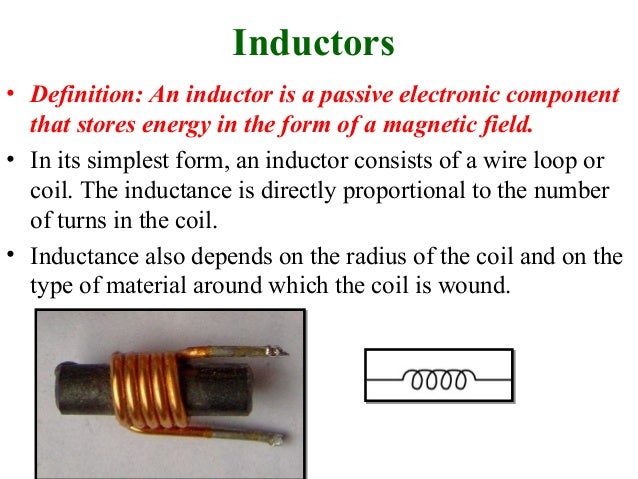 Inductors

• Definition: An inductor is a passive electronic component that stores energy in the form of a magnetic field.

• In its simplest form, an inductor consists of a wire loop or coil. The inductance is directly proportional to the number of turns in the coil.

• Inductance also depends on the radius of the coil and on the type of material around which the coil is wound.